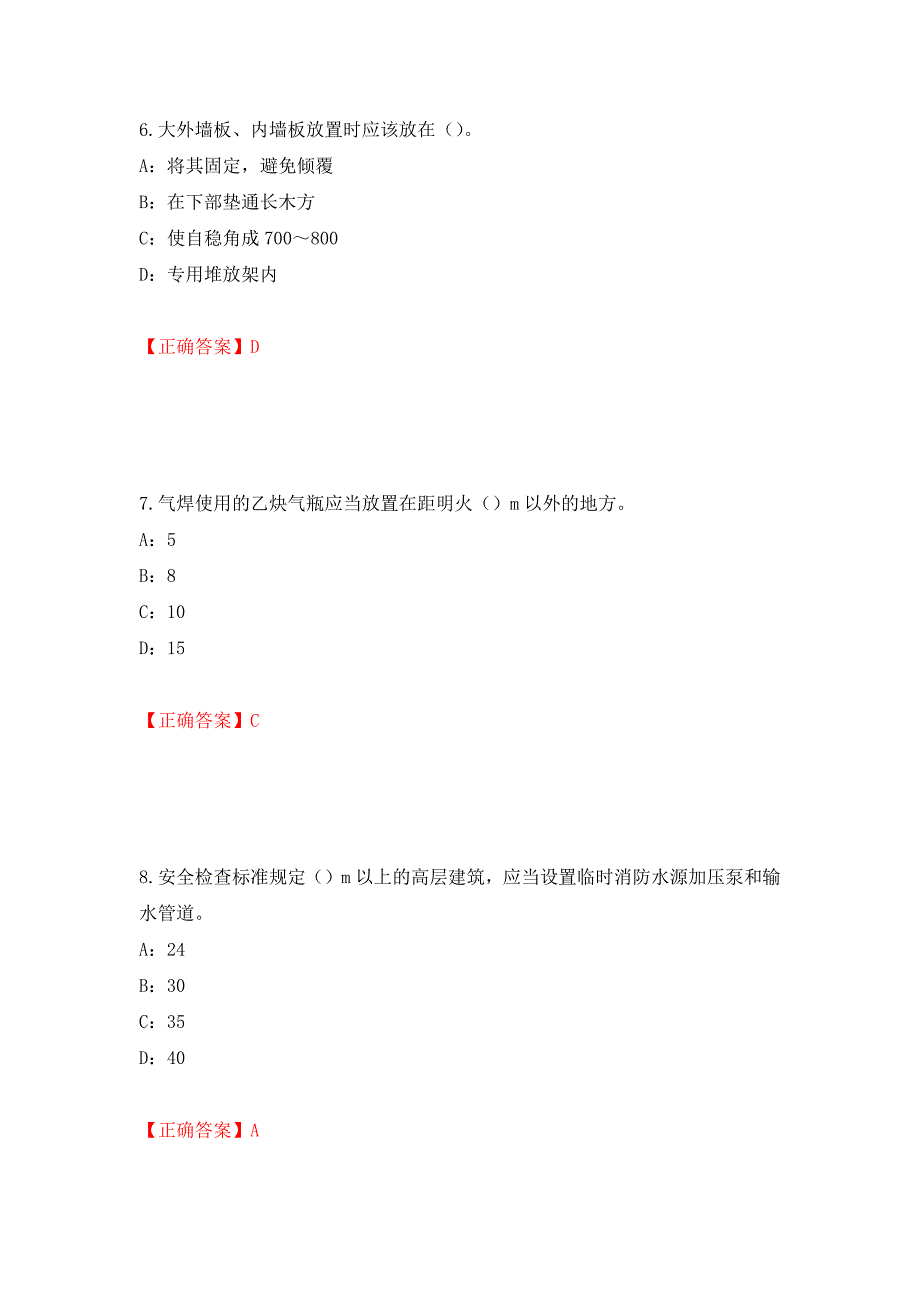 6.大外墙板、内墙板放置时应该放在（）。

A：将其固定，避免倾覆

B：在下部垫通长木方

C：使自稳角成 700～800

D：专用堆放架内

【正确答案】D

7.气焊使用的乙炔气瓶应当放置在距明火（）m 以外的地方。

A：5

B：8

C：10

D：15

【正确答案】C

8.安全检查标准规定（）m 以上的高层建筑，应当设置临时消防水源加压泵和输水管道。

A：24

B：30

C：35

D：40

【正确答案】A